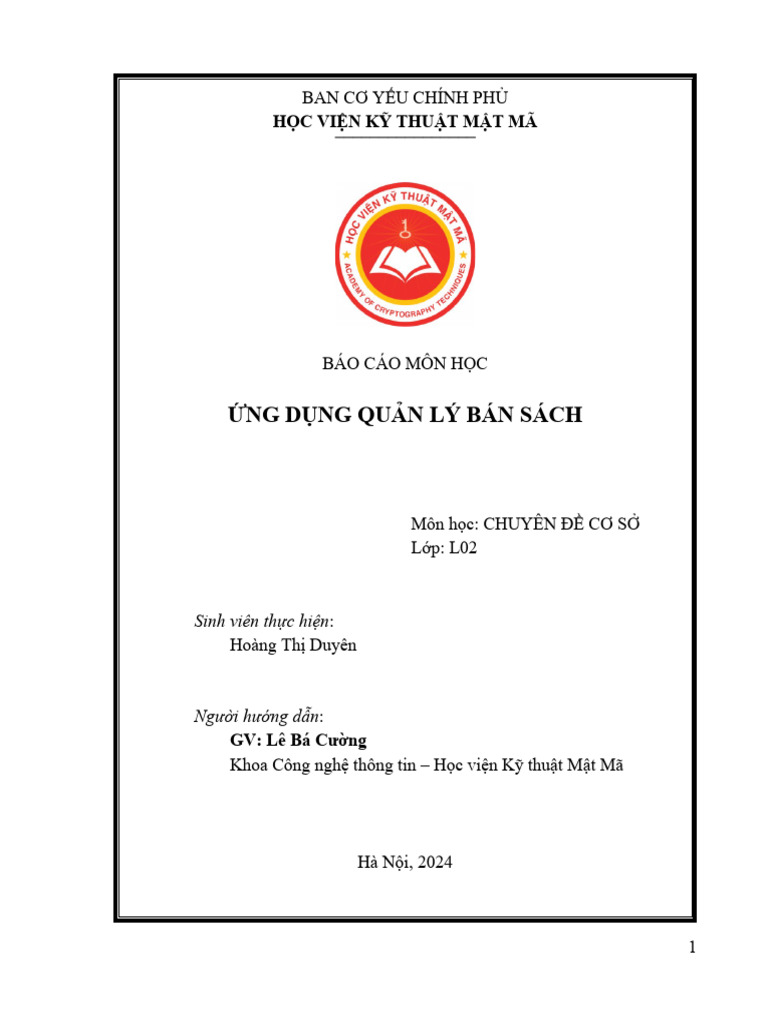 BAN CƠ YẾU CHÍNH PHỦ
HỌC VIỆN KỸ THUẬT MẬT MÃ

HỌC VIỆN KỸ THUẬT MẬT MÃ
ACADEMY OF CRYPTOGRAPHY TECHNIQUES

BÁO CÁO MÔN HỌC

ỨNG DỤNG QUẢN LÝ BÁN SÁCH

Môn học: CHUYÊN ĐỀ CƠ SỞ
Lớp: L02

Sinh viên thực hiện:
Hoàng Thị Duyên

Người hướng dẫn:
GV: Lê Bá Cường
Khoa Công nghệ thông tin – Học viện Kỹ thuật Mật Mã

Hà Nội, 2024

1